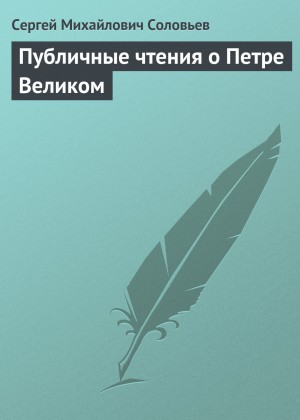 Сергей Михайлович Соловьев

Публичные чтения о Петре Великом